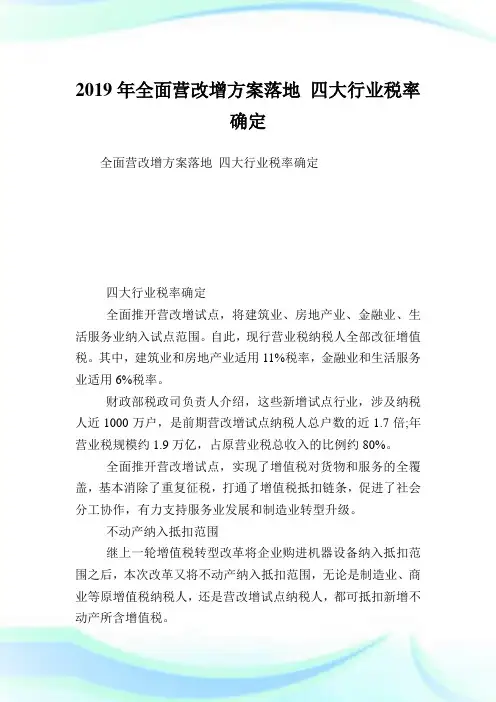 2019 年全面营改增方案落地 四大行业税率确定

全面营改增方案落地 四大行业税率确定

四大行业税率确定

全面推开营改增试点，将建筑业、房地产业、金融业、生活服务业纳入试点范围。自此，现行营业税纳税人全部改征增值税。其中，建筑业和房地产业适用 11%税率，金融业和生活服务业适用 6%税率。

财政部税政司负责人介绍，这些新增试点行业，涉及纳税人近 1000 万户，是前期营改增试点纳税人总户数的近 1.7 倍;年营业税规模约 1.9 万亿，占原营业税总收入的比例约 80%。

全面推开营改增试点，实现了增值税对货物和服务的全覆盖，基本消除了重复征税，打通了增值税抵扣链条，促进了社会分工协作，有力支持服务业发展和制造业转型升级。

不动产纳入抵扣范围

继上一轮增值税转型改革将企业购进机器设备纳入抵扣范围之后，本次改革又将不动产纳入抵扣范围，无论是制造业、商业等原增值税纳税人，还是营改增试点纳税人，都可抵扣新增不动产所含增值税。